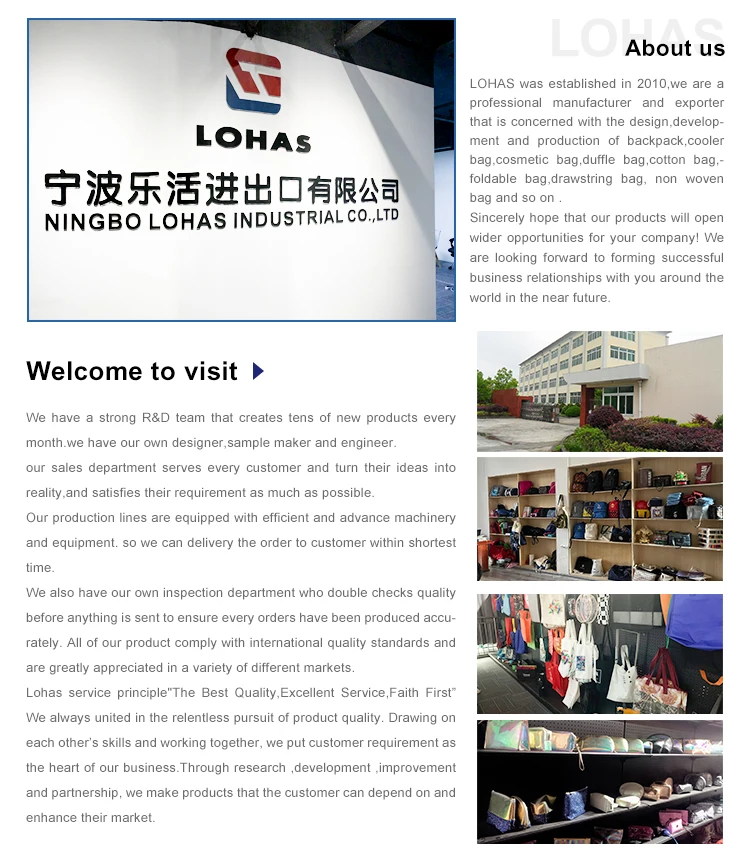 LOHAS
宁波乐活进出口有限公司
NINGBO LOHAS INDUSTRIAL CO.,LTD

LOHAS
About us

LOHAS was established in 2010,we are a professional manufacturer and exporter that is concerned with the design,development and production of backpack,cooler bag,cosmetic bag,duffle bag,cotton bag,-foldable bag,drawstring bag, non woven bag and so on .
Sincerely hope that our products will open wider opportunities for your company! We are looking forward to forming successful business relationships with you around the world in the near future.

Welcome to visit

We have a strong R&D team that creates tens of new products every month.we have our own designer,sample maker and engineer.
our sales department serves every customer and turn their ideas into reality,and satisfies their requirement as much as possible.
Our production lines are equipped with efficient and advance machinery and equipment. so we can delivery the order to customer within shortest time.
We also have our own inspection department who double checks quality before anything is sent to ensure every orders have been produced accurately. All of our product comply with international quality standards and are greatly appreciated in a variety of different markets.
Lohas service principle"The Best Quality,Excellent Service,Faith First"
We always united in the relentless pursuit of product quality. Drawing on each other's skills and working together, we put customer requirement as the heart of our business.Through research ,development ,improvement and partnership, we make products that the customer can depend on and enhance their market.